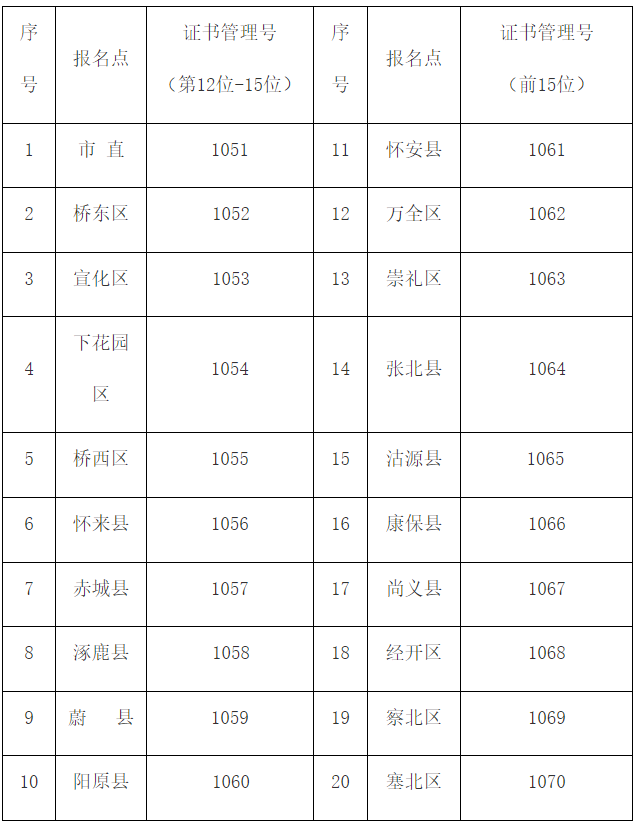 | 序号 | 报名点 | 证书管理号（第12位-15位） | 序号 | 报名点 | 证书管理号（前15位） |
|---|---|---|---|---|---|
| 1 | 市 直 | 1051 | 11 | 怀安县 | 1061 |
| 2 | 桥东区 | 1052 | 12 | 万全区 | 1062 |
| 3 | 宣化区 | 1053 | 13 | 崇礼区 | 1063 |
| 4 | 下花园区 | 1054 | 14 | 张北县 | 1064 |
| 5 | 桥西区 | 1055 | 15 | 沽源县 | 1065 |
| 6 | 怀来县 | 1056 | 16 | 康保县 | 1066 |
| 7 | 赤城县 | 1057 | 17 | 尚义县 | 1067 |
| 8 | 涿鹿县 | 1058 | 18 | 经开区 | 1068 |
| 9 | 蔚 县 | 1059 | 19 | 察北区 | 1069 |
| 10 | 阳原县 | 1060 | 20 | 塞北区 | 1070 |